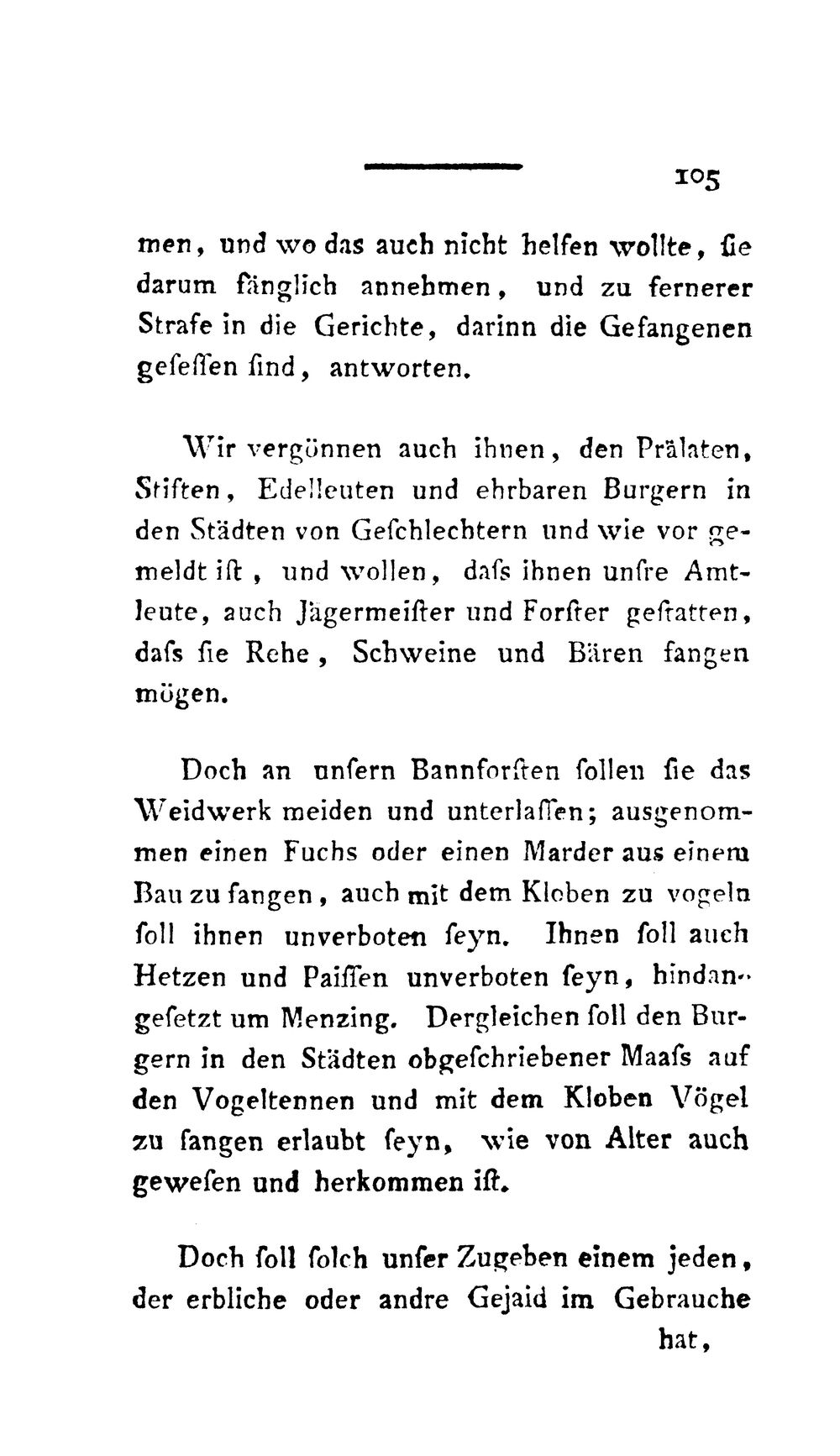 105

men, und wo das auch nicht helfen wollte, ſie darum fänglich annehmen, und zu fernerer Strafe in die Gerichte, darinn die Gefangenen geſeſſen ſind, antworten.

Wir vergönnen auch ihnen, den Prälaten, Stiften, Edelleuten und ehrbaren Burgern in den Städten von Geſchlechtern und wie vor gemeldt iſt, und wollen, daſs ihnen unſre Amtleute, auch Jägermeiſter und Forſter geſtatten, daſs ſie Rehe, Schweine und Bären fangen mögen.

Doch an unſern Bannforſten ſollen ſie das Weidwerk meiden und unterlaſſen; ausgenommen einen Fuchs oder einen Marder aus einem Bau zu fangen, auch mit dem Kloben zu vogeln ſoll ihnen unverboten ſeyn. Ihnen ſoll auch Hetzen und Paiſſen unverboten ſeyn, hindangeſetzt um Menzing. Dergleichen ſoll den Burgern in den Städten obgeſchriebener Maaſs auf den Vogeltennen und mit dem Kloben Vögel zu fangen erlaubt ſeyn, wie von Alter auch geweſen und herkommen iſt.

Doch ſoll ſolch unſer Zugeben einem jeden, der erbliche oder andre Gejaid im Gebrauche

hat,